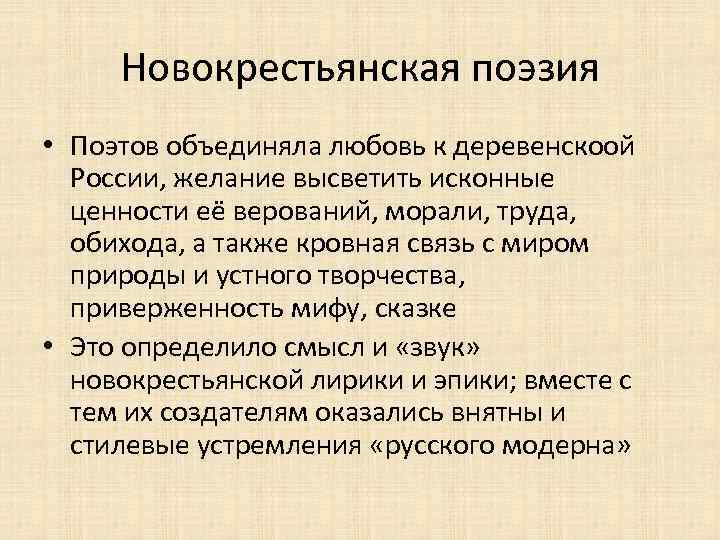 Новокрестьянская поэзия

• Поэтов объединяла любовь к деревенскоой России, желание высветить исконные ценности её верований, морали, труда, обихода, а также кровная связь с миром природы и устного творчества, приверженность мифу, сказке
• Это определило смысл и «звук» новокрестьянской лирики и эпики; вместе с тем их создателям оказались внятны и стилевые устремления «русского модерна»